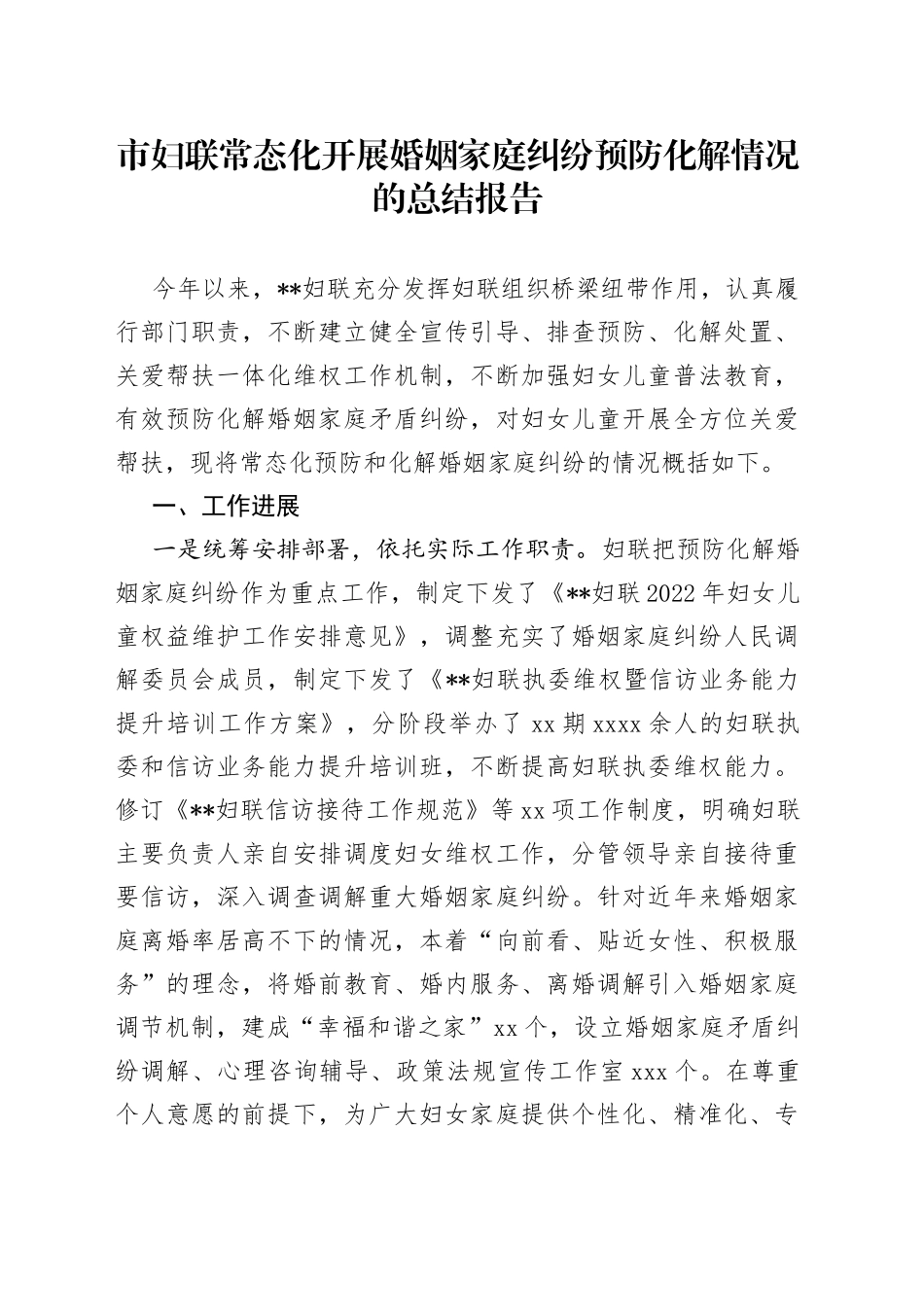 市妇联常态化开展婚姻家庭纠纷预防化解情况的总结报告

今年以来，**妇联充分发挥妇联组织桥梁纽带作用，认真履行部门职责，不断建立健全宣传引导、排查预防、化解处置、关爱帮扶一体化维权工作机制，不断加强妇女儿童普法教育，有效预防化解婚姻家庭矛盾纠纷，对妇女儿童开展全方位关爱帮扶，现将常态化预防和化解婚姻家庭纠纷的情况概括如下。

一、工作进展

一是统筹安排部署，依托实际工作职责。妇联把预防化解婚姻家庭纠纷作为重点工作，制定下发了《**妇联2022年妇女儿童权益维护工作安排意见》，调整充实了婚姻家庭纠纷人民调解委员会成员，制定下发了《**妇联执委维权暨信访业务能力提升培训工作方案》，分阶段举办了xx期xxxx余人的妇联执委和信访业务能力提升培训班，不断提高妇联执委维权能力。修订《**妇联信访接待工作规范》等xx项工作制度，明确妇联主要负责人亲自安排调度妇女维权工作，分管领导亲自接待重要信访，深入调查调解重大婚姻家庭纠纷。针对近年来婚姻家庭离婚率居高不下的情况，本着“向前看、贴近女性、积极服务”的理念，将婚前教育、婚内服务、离婚调解引入婚姻家庭调节机制，建成“幸福和谐之家”xx个，设立婚姻家庭矛盾纠纷调解、心理咨询辅导、政策法规宣传工作室xxx个。在尊重个人意愿的前提下，为广大妇女家庭提供个性化、精准化、专